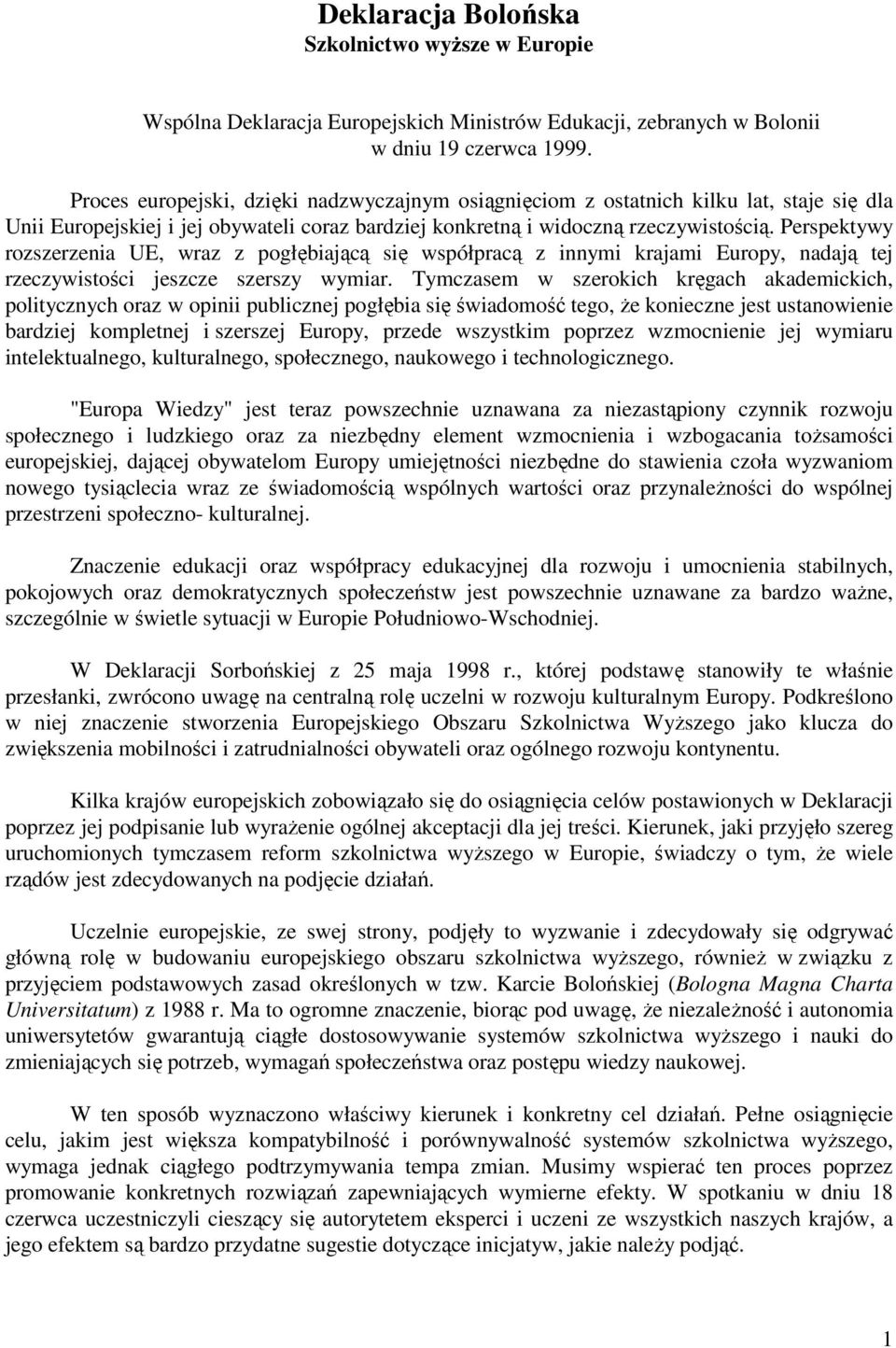 Deklaracja Bolońska
Szkolnictwo wyższe w Europie

Wspólna Deklaracja Europejskich Ministrów Edukacji, zebranych w Bolonii w dniu 19 czerwca 1999.

Proces europejski, dzięki nadzwyczajnym osiągnięciom z ostatnich kilku lat, staje się dla Unii Europejskiej i jej obywateli coraz bardziej konkretną i widoczną rzeczywistością. Perspektywy rozszerzenia UE, wraz z pogłębiającą się współpracą z innymi krajami Europy, nadają tej rzeczywistości jeszcze szerszy wymiar. Tymczasem w szerokich kręgach akademickich, politycznych oraz w opinii publicznej pogłębia się świadomość tego, że konieczne jest ustanowienie bardziej kompletnej i szerszej Europy, przede wszystkim poprzez wzmocnienie jej wymiaru intelektualnego, kulturalnego, społecznego, naukowego i technologicznego.

"Europa Wiedzy" jest teraz powszechnie uznawana za niezastąpiony czynnik rozwoju społecznego i ludzkiego oraz za niezbędny element wzmocnienia i wzbogacania tożsamości europejskiej, dającej obywatelom Europy umiejętności niezbędne do stawienia czoła wyzwaniom nowego tysiąclecia wraz ze świadomością wspólnych wartości oraz przynależności do wspólnej przestrzeni społeczno- kulturalnej.

Znaczenie edukacji oraz współpracy edukacyjnej dla rozwoju i umocnienia stabilnych, pokojowych oraz demokratycznych społeczeństw jest powszechnie uznawane za bardzo ważne, szczególnie w świetle sytuacji w Europie Południowo-Wschodniej.

W Deklaracji Sorbońskiej z 25 maja 1998 r., której podstawę stanowiły te właśnie przesłanki, zwrócono uwagę na centralną rolę uczelni w rozwoju kulturalnym Europy. Podkreślono w niej znaczenie stworzenia Europejskiego Obszaru Szkolnictwa Wyższego jako klucza do zwiększenia mobilności i zatrudnialności obywateli oraz ogólnego rozwoju kontynentu.

Kilka krajów europejskich zobowiązało się do osiągnięcia celów postawionych w Deklaracji poprzez jej podpisanie lub wyrażenie ogólnej akceptacji dla jej treści. Kierunek, jaki przyjęło szereg uruchomionych tymczasem reform szkolnictwa wyższego w Europie, świadczy o tym, że wiele rządów jest zdecydowanych na podjęcie działań.

Uczelnie europejskie, ze swej strony, podjęły to wyzwanie i zdecydowały się odgrywać główną rolę w budowaniu europejskiego obszaru szkolnictwa wyższego, również w związku z przyjęciem podstawowych zasad określonych w tzw. Karcie Bolońskiej (Bologna Magna Charta Universitatum) z 1988 r. Ma to ogromne znaczenie, biorąc pod uwagę, że niezależność i autonomia uniwersytetów gwarantują ciągłe dostosowywanie systemów szkolnictwa wyższego i nauki do zmieniających się potrzeb, wymagań społeczeństwa oraz postępu wiedzy naukowej.

W ten sposób wyznaczono właściwy kierunek i konkretny cel działań. Pełne osiągnięcie celu, jakim jest większa kompatybilność i porównywalność systemów szkolnictwa wyższego, wymaga jednak ciągłego podtrzymywania tempa zmian. Musimy wspierać ten proces poprzez promowanie konkretnych rozwiązań zapewniających wymierne efekty. W spotkaniu w dniu 18 czerwca uczestniczyli cieszący się autorytetem eksperci i uczeni ze wszystkich naszych krajów, a jego efektem są bardzo przydatne sugestie dotyczące inicjatyw, jakie należy podjąć.

1